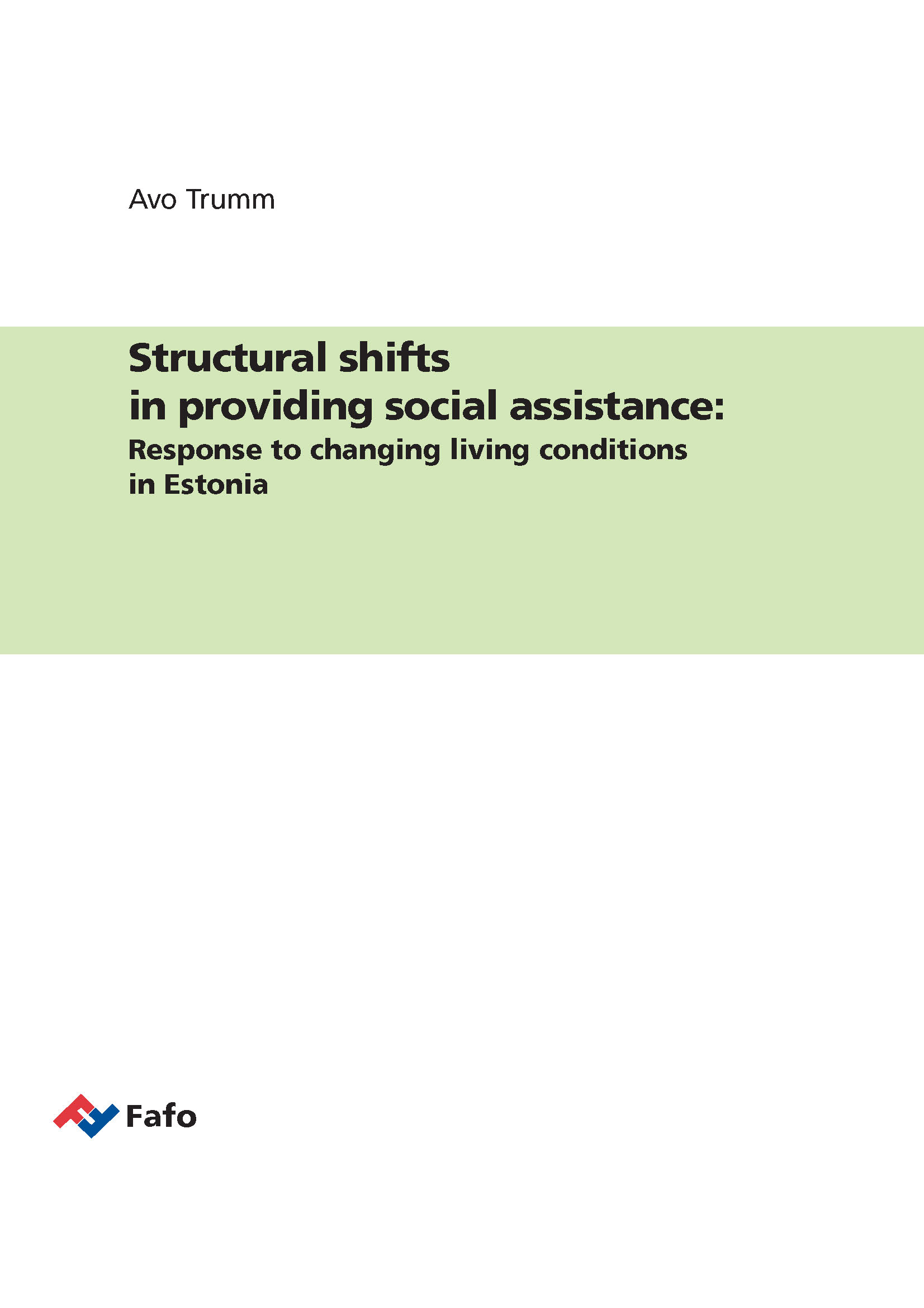 Avo Trumm

Structural shifts in providing social assistance:

Response to changing living conditions in Estonia

Fafo